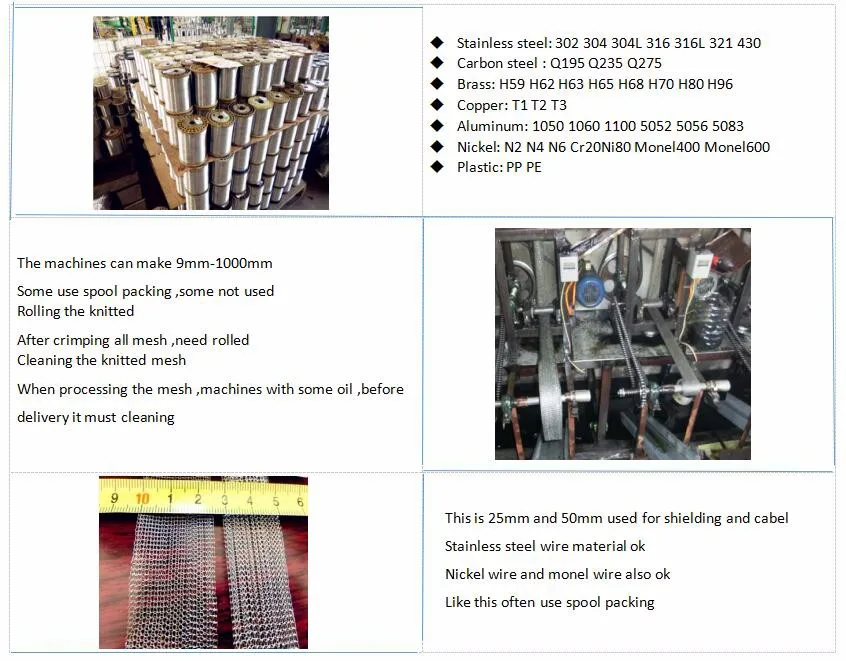 ◆ Stainless steel: 302 304 304L 316 316L 321 430
◆ Carbon steel : Q195 Q235 Q275
◆ Brass: H59 H62 H63 H65 H68 H70 H80 H96
◆ Copper: T1 T2 T3
◆ Aluminum: 1050 1060 1100 5052 5056 5083
◆ Nickel: N2 N4 N6 Cr20Ni80 Monel400 Monel600
◆ Plastic: PP PE

The machines can make 9mm-1000mm

Some use spool packing ,some not used
Rolling the knitted

After crimping all mesh ,need rolled
Cleaning the knitted mesh

When processing the mesh ,machines with some oil ,before delivery it must cleaning

9 10 1 2 3 4 5 6

This is 25mm and 50mm used for shielding and cabel

Stainless steel wire material ok

Nickel wire and monel wire also ok

Like this often use spool packing